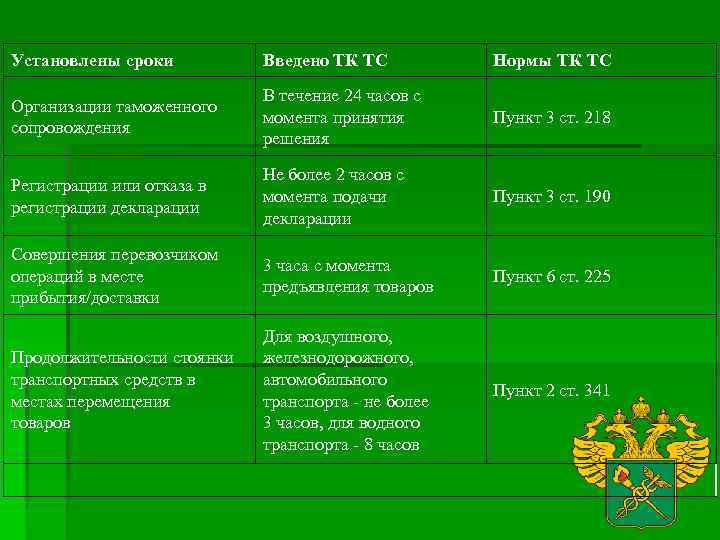 | Установлены сроки | Введено ТК ТС | Нормы ТК ТС |
|---|---|---|
| Организации таможенного сопровождения | В течение 24 часов с момента принятия решения | Пункт 3 ст. 218 |
| Регистрации или отказа в регистрации декларации | Не более 2 часов с момента подачи декларации | Пункт 3 ст. 190 |
| Совершения перевозчиком операций в месте прибытия/доставки | 3 часа с момента предъявления товаров | Пункт 6 ст. 225 |
| Продолжительности стоянки транспортных средств в местах перемещения товаров | Для воздушного, железнодорожного, автомобильного транспорта - не более 3 часов, для водного транспорта - 8 часов | Пункт 2 ст. 341 |